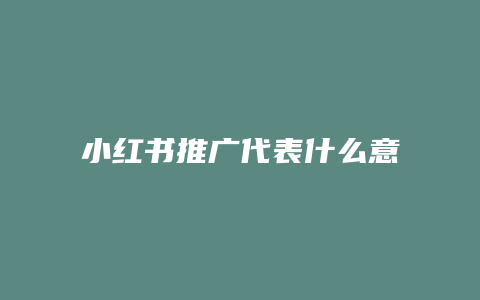 小红书推广代表什么意